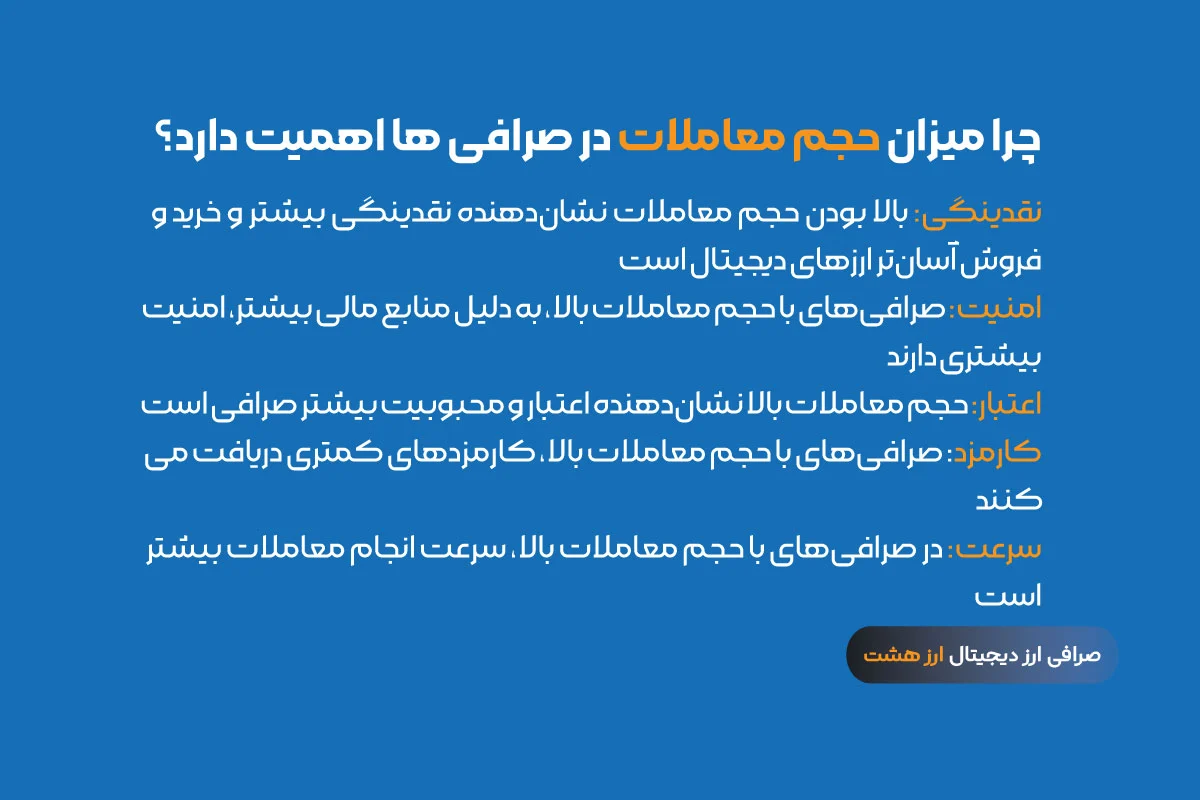 چرا میزان حجم معاملات در صرافی ها اهمیت دارد؟

نقدینگی: بالا بودن حجم معاملات نشان‌دهنده نقدینگی بیشتر و خرید و فروش آسان‌تر ارزهای دیجیتال است

امنیت: صرافی‌های با حجم معاملات بالا، به دلیل منابع مالی بیشتر، امنیت بیشتری دارند

اعتبار: حجم معاملات بالا نشان‌دهنده اعتبار و محبوبیت بیشتر صرافی است

کارمزد: صرافی‌های با حجم معاملات بالا، کارمزدهای کمتری دریافت می کنند

سرعت: در صرافی‌های با حجم معاملات بالا، سرعت انجام معاملات بیشتر است

صرافی ارز دیجیتال ارز هشت